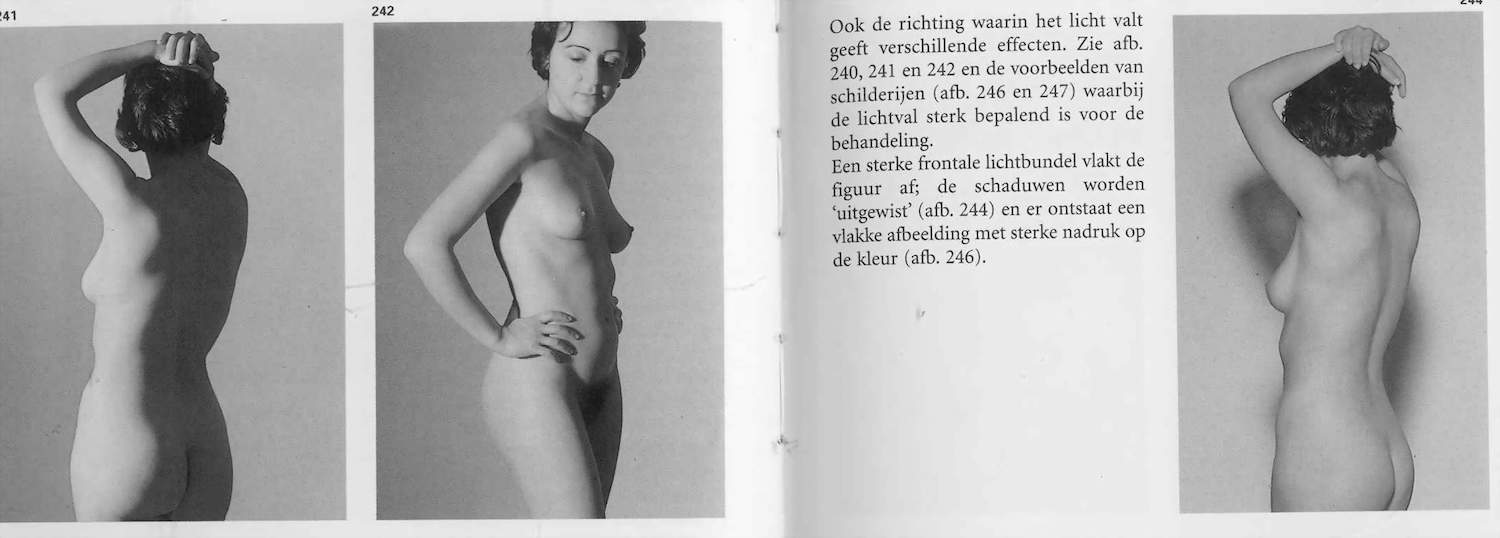 241

242

Ook de richting waarin het licht valt geeft verschillende effecten. Zie afb. 240, 241 en 242 en de voorbeelden van schilderijen (afb. 246 en 247) waarbij de lichtval sterk bepalend is voor de behandeling.
Een sterke frontale lichtbundel vlakt de figuur af; de schaduwen worden 'uitgewist' (afb. 244) en er ontstaat een vlakke afbeelding met sterke nadruk op de kleur (afb. 246).

244